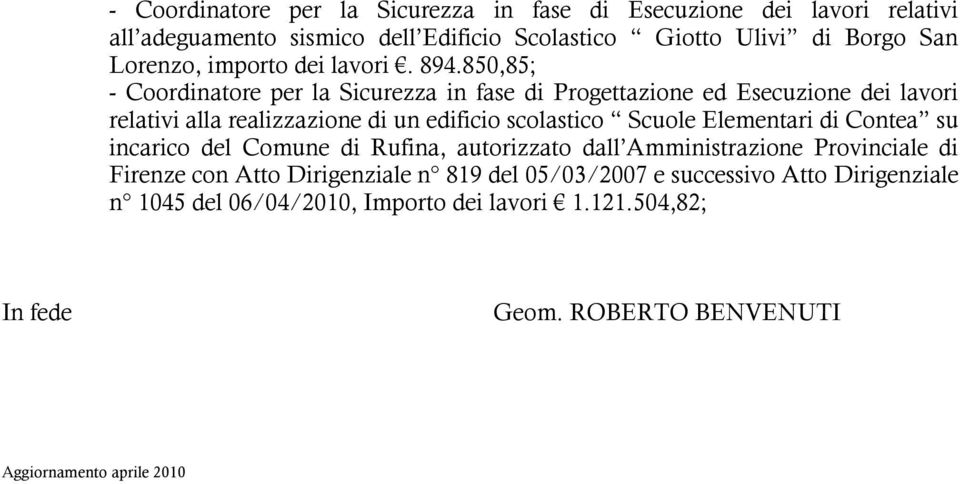 - Coordinatore per la Sicurezza in fase di Esecuzione dei lavori relativi all’adeguamento sismico dell’Edificio Scolastico “ Giotto Ulivi” di Borgo San Lorenzo, importo dei lavori €. 894.850,85;
- Coordinatore per la Sicurezza in fase di Progettazione ed Esecuzione dei lavori relativi alla realizzazione di un edificio scolastico “ Scuole Elementari di Contea” su incarico del Comune di Rufina, autorizzato dall’Amministrazione Provinciale di Firenze con Atto Dirigenziale n° 819 del 05/03/2007 e successivo Atto Dirigenziale n° 1045 del 06/04/2010, Importo dei lavori € 1.121.504,82;

In fede

Geom. ROBERTO BENVENUTI

Aggiornamento aprile 2010